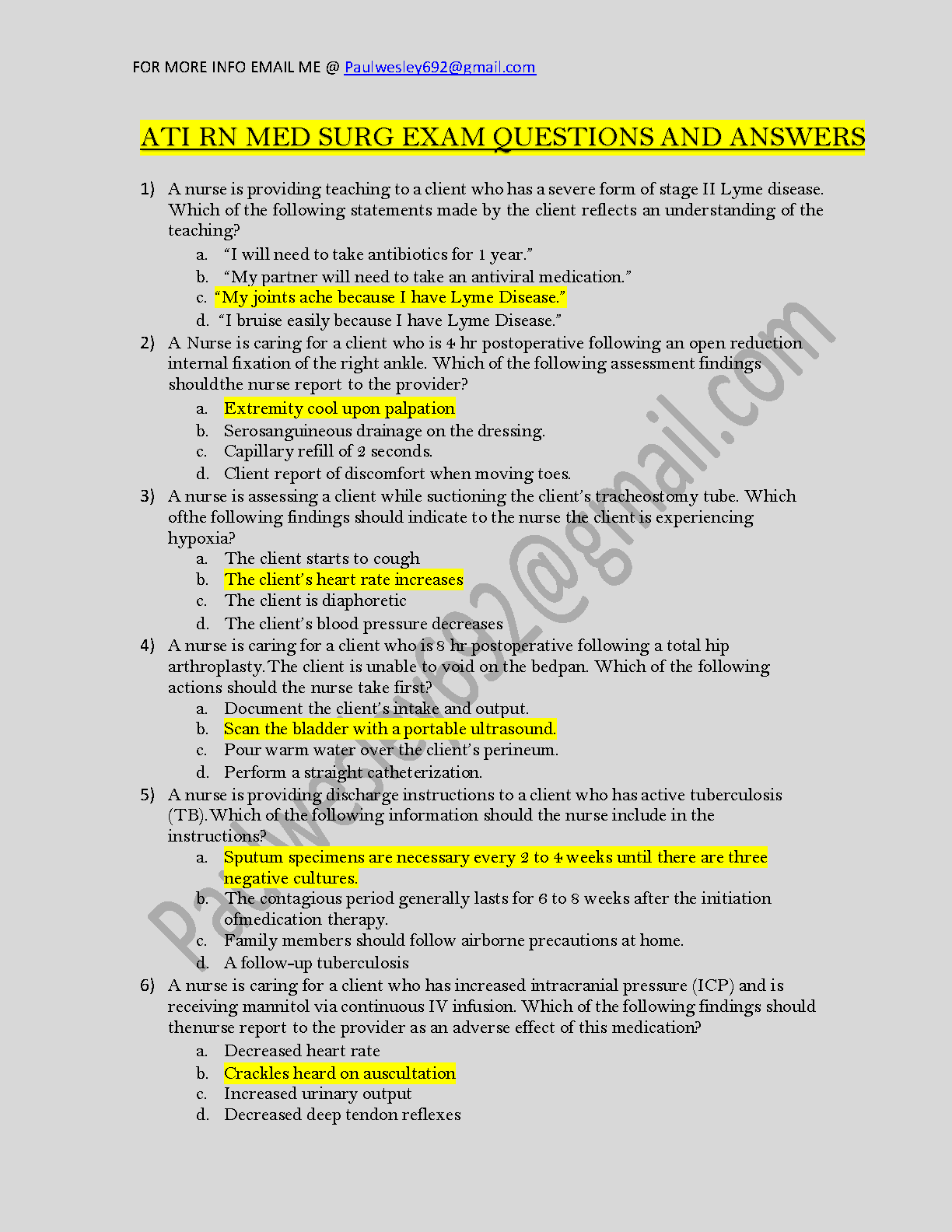 FOR MORE INFO EMAIL ME @ Paulwesley692@gmail.com

ATI RN MED SURG EXAM QUESTIONS AND ANSWERS

1) A nurse is providing teaching to a client who has a severe form of stage II Lyme disease. Which of the following statements made by the client reflects an understanding of the teaching?
a. “I will need to take antibiotics for 1 year.”
b. “My partner will need to take an antiviral medication.”
c. “My joints ache because I have Lyme Disease.”
d. “I bruise easily because I have Lyme Disease.”

2) A Nurse is caring for a client who is 4 hr postoperative following an open reduction internal fixation of the right ankle. Which of the following assessment findings shouldthe nurse report to the provider?
a. Extremity cool upon palpation
b. Serosanguineous drainage on the dressing.
c. Capillary refill of 2 seconds.
d. Client report of discomfort when moving toes.

3) A nurse is assessing a client while suctioning the client’s tracheostomy tube. Which ofthe following findings should indicate to the nurse the client is experiencing hypoxia?
a. The client starts to cough
b. The client’s heart rate increases
c. The client is diaphoretic
d. The client’s blood pressure decreases

4) A nurse is caring for a client who is 8 hr postoperative following a total hip arthroplasty. The client is unable to void on the bedpan. Which of the following actions should the nurse take first?
a. Document the client’s intake and output.
b. Scan the bladder with a portable ultrasound.
c. Pour warm water over the client’s perineum.
d. Perform a straight catheterization.

5) A nurse is providing discharge instructions to a client who has active tuberculosis (TB). Which of the following information should the nurse include in the instructions?
a. Sputum specimens are necessary every 2 to 4 weeks until there are three negative cultures.
b. The contagious period generally lasts for 6 to 8 weeks after the initiation ofmedication therapy.
c. Family members should follow airborne precautions at home.
d. A follow-up tuberculosis

6) A nurse is caring for a client who has increased intracranial pressure (ICP) and is receiving mannitol via continuous IV infusion. Which of the following findings should thenurse report to the provider as an adverse effect of this medication?
a. Decreased heart rate
b. Crackles heard on auscultation
c. Increased urinary output
d. Decreased deep tendon reflexes

Paulwesley692@gmail.com